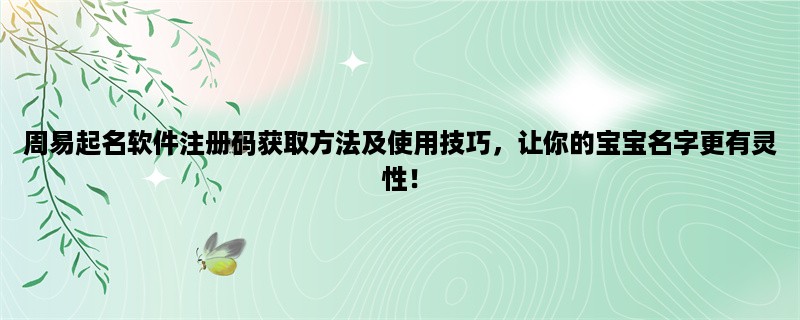 周易起名软件注册码获取方法及使用技巧，让你的宝宝名字更有灵性！